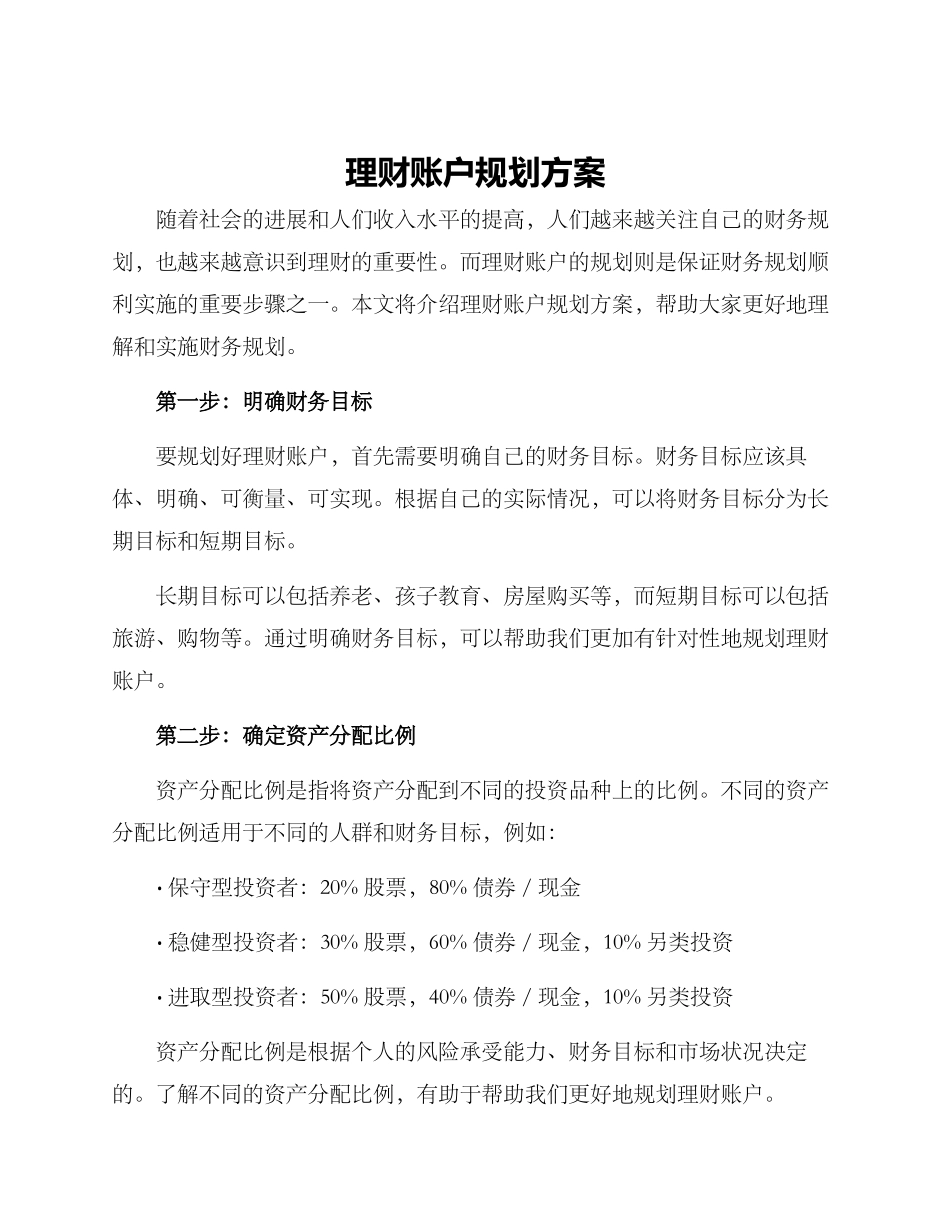 理财账户规划方案

随着社会的进展和人们收入水平的提高，人们越来越关注自己的财务规划，也越来越意识到理财的重要性。而理财账户的规划则是保证财务规划顺利实施的重要步骤之一。本文将介绍理财账户规划方案，帮助大家更好地理解和实施财务规划。

第一步：明确财务目标

要规划好理财账户，首先需要明确自己的财务目标。财务目标应该具体、明确、可衡量、可实现。根据自己的实际情况，可以将财务目标分为长期目标和短期目标。

长期目标可以包括养老、孩子教育、房屋购买等，而短期目标可以包括旅游、购物等。通过明确财务目标，可以帮助我们更加有针对性地规划理财账户。

第二步：确定资产分配比例

资产分配比例是指将资产分配到不同的投资品种上的比例。不同的资产分配比例适用于不同的人群和财务目标，例如：

· 保守型投资者：20% 股票，80% 债券 / 现金

· 稳健型投资者：30% 股票，60% 债券 / 现金，10% 另类投资

· 进取型投资者：50% 股票，40% 债券 / 现金，10% 另类投资

资产分配比例是根据个人的风险承受能力、财务目标和市场状况决定的。了解不同的资产分配比例，有助于帮助我们更好地规划理财账户。